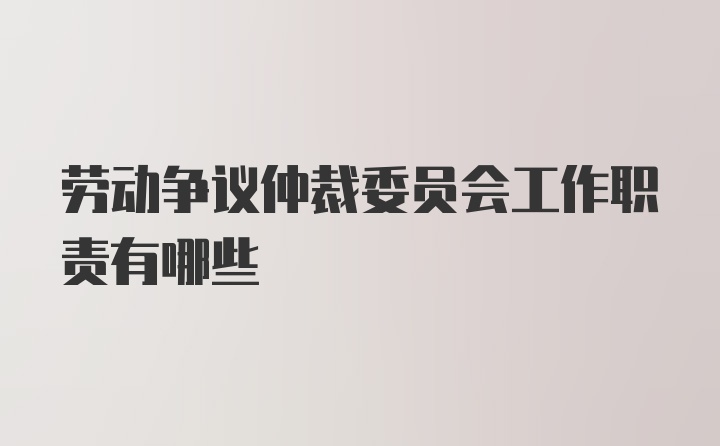 劳动争议仲裁委员会工作职责有哪些